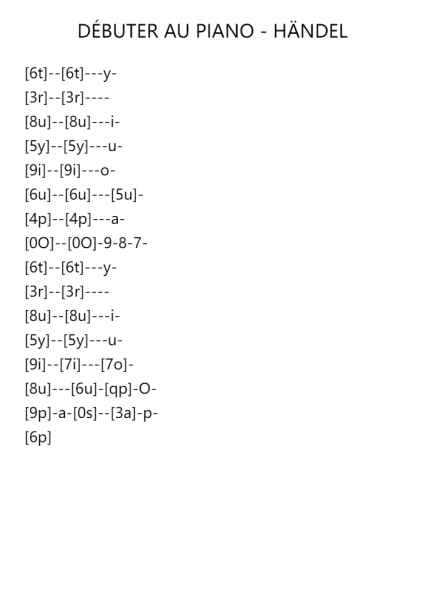 DÉBUTER AU PIANO - HÄNDEL

[6t]--[6t]---y-
[3r]--[3r]----
[8u]--[8u]---i-
[5y]--[5y]---u-
[9i]--[9i]---o-
[6u]--[6u]---[5u]-
[4p]--[4p]---a-
[0O]--[0O]-9-8-7-
[6t]--[6t]---y-
[3r]--[3r]----
[8u]--[8u]---i-
[5y]--[5y]---u-
[9i]--[7i]---[7o]-
[8u]---[6u]-[qp]-O-
[9p]-a-[0s]--[3a]-p-
[6p]